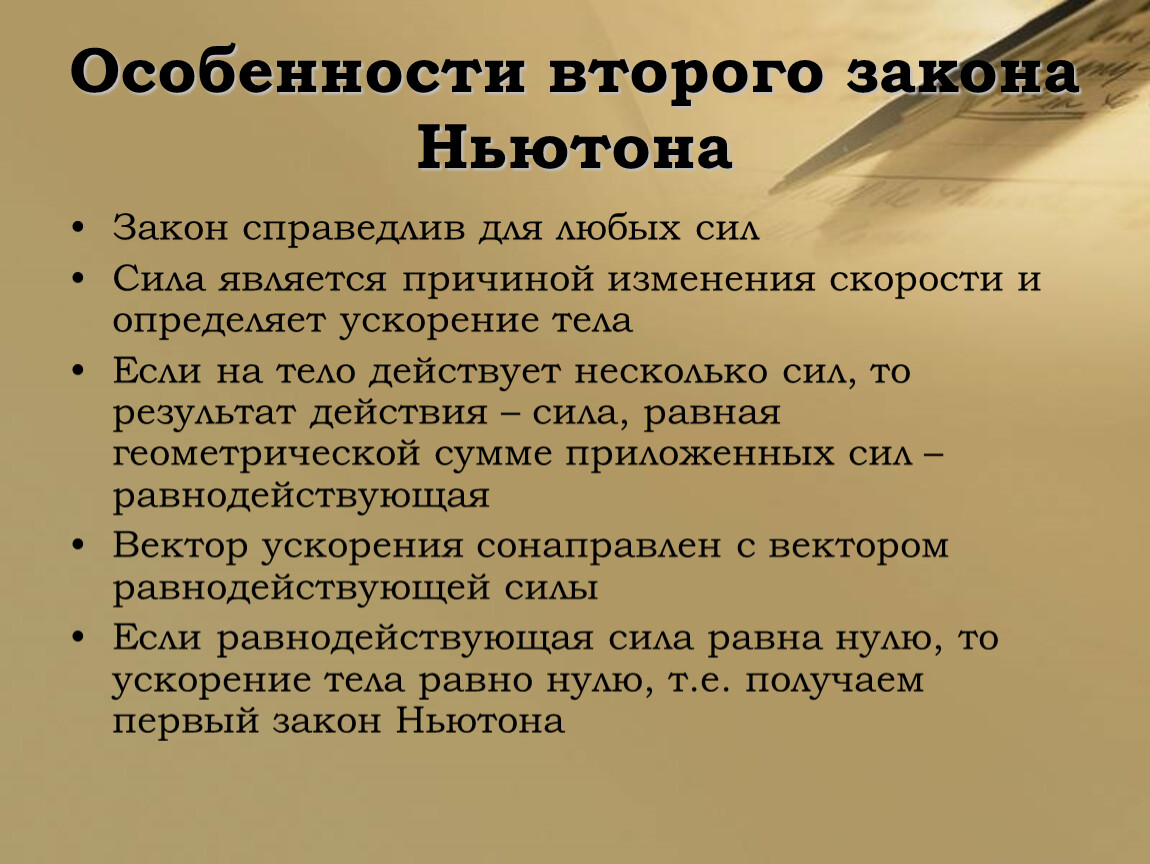 Особенности второго закона Ньютона

• Закон справедлив для любых сил
• Сила является причиной изменения скорости и определяет ускорение тела
• Если на тело действует несколько сил, то результат действия – сила, равная геометрической сумме приложенных сил – равнодействующая
• Вектор ускорения сонаправлен с вектором равнодействующей силы
• Если равнодействующая сила равна нулю, то ускорение тела равно нулю, т.е. получаем первый закон Ньютона